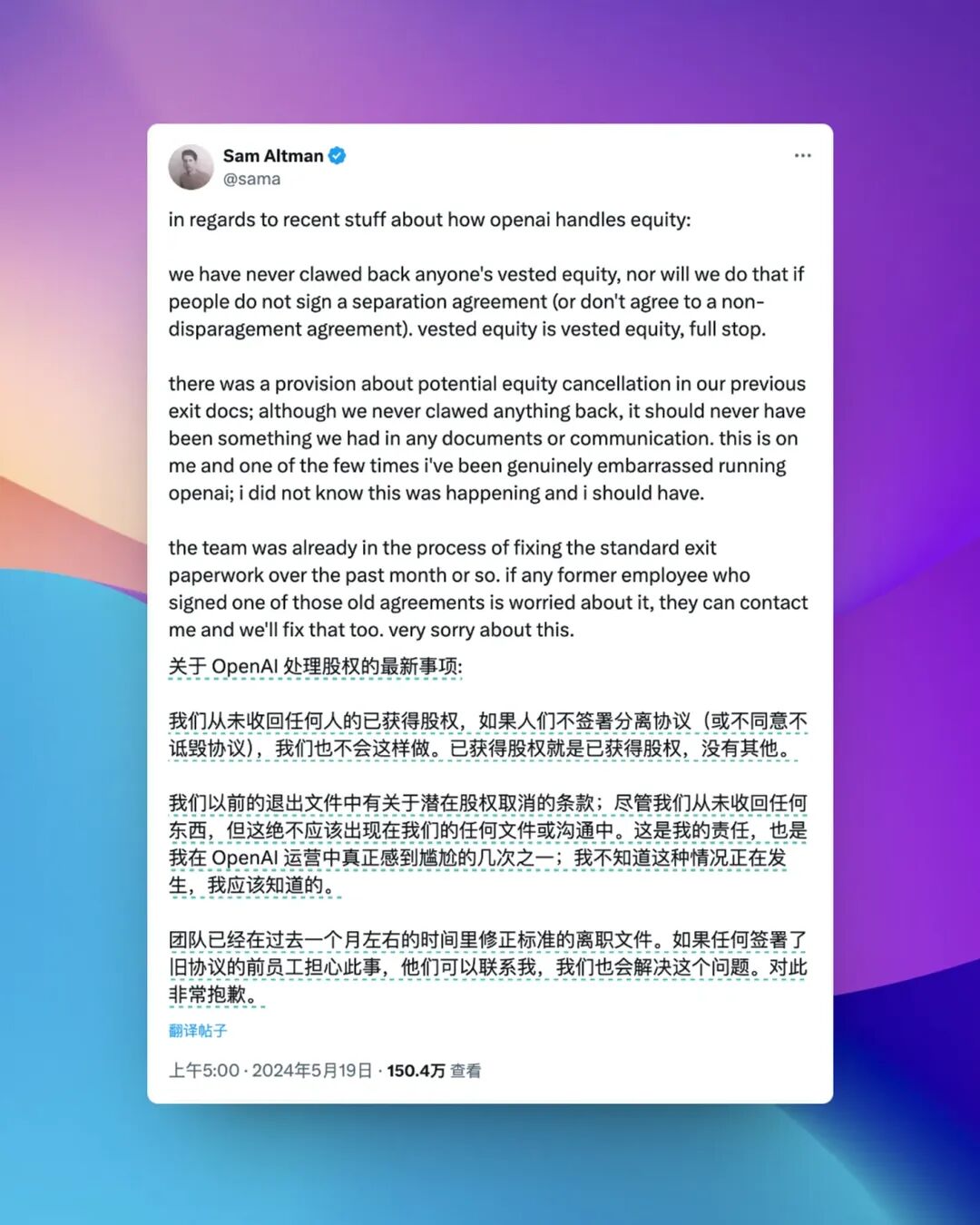 Sam Altman
@sama

in regards to recent stuff about how openai handles equity:

we have never clawed back anyone's vested equity, nor will we do that if people do not sign a separation agreement (or don't agree to a non-disparagement agreement). vested equity is vested equity, full stop.

there was a provision about potential equity cancellation in our previous exit docs; although we never clawed anything back, it should never have been something we had in any documents or communication. this is on me and one of the few times i've been genuinely embarrassed running openai; i did not know this was happening and i should have.

the team was already in the process of fixing the standard exit paperwork over the past month or so. if any former employee who signed one of those old agreements is worried about it, they can contact me and we'll fix that too. very sorry about this.

关于 OpenAI 处理股权的最新事项:

我们从未收回任何人的已获得股权，如果人们不签署分离协议（或不同意不诋毁协议），我们也不会这样做。已获得股权就是已获得股权，没有其他。

我们以前的退出文件中有关于潜在股权取消的条款；尽管我们从未收回任何东西，但这绝不应该出现在我们的任何文件或沟通中。这是我的责任，也是我在 OpenAI 运营中真正感到尴尬的几次之一；我不知道这种情况正在发生，我应该知道的。

团队已经在过去一个月左右的时间里修正标准的离职文件。如果任何签署了旧协议的前员工担心此事，他们可以联系我，我们也会解决这个问题。对此非常抱歉。

翻译帖子

上午5:00 · 2024年5月19日 · 150.4万 查看